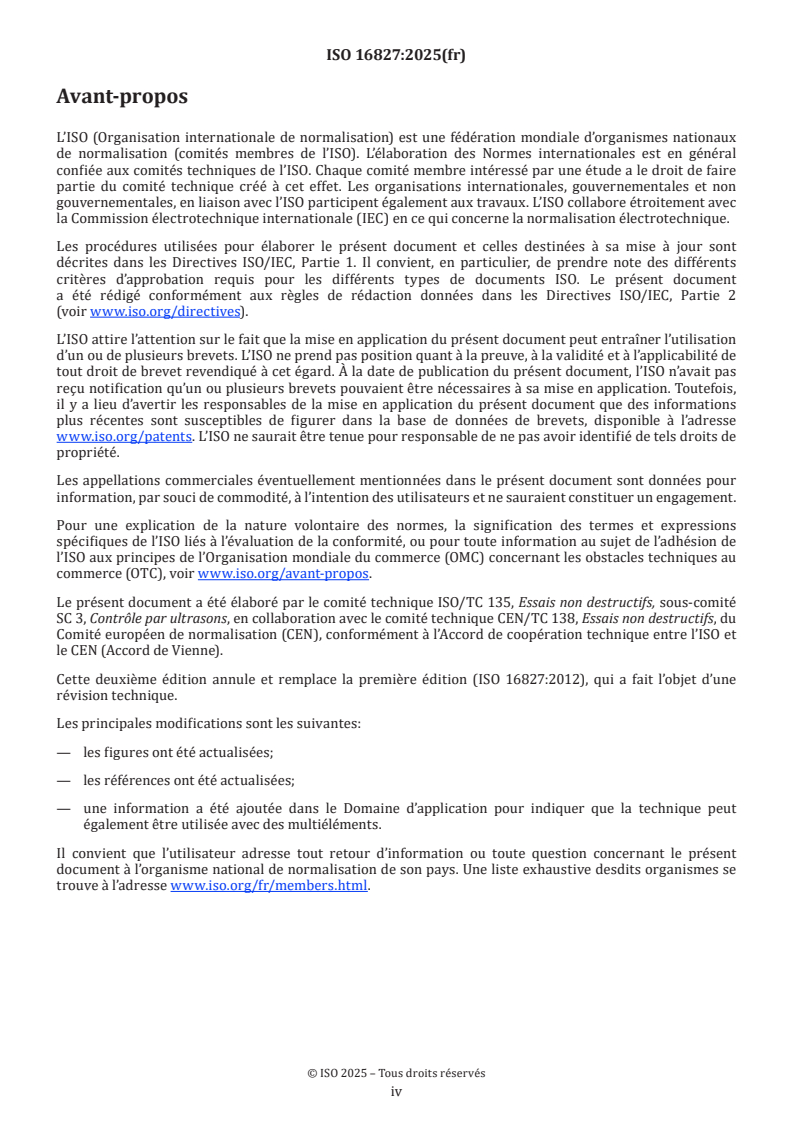 ISO 16827:2025(fr)

Avant-propos

L'ISO (Organisation internationale de normalisation) est une fédération mondiale d'organismes nationaux de normalisation (comités membres de l'ISO). L'élaboration des Normes internationales est en général confiée aux comités techniques de l'ISO. Chaque comité membre intéressé par une étude a le droit de faire partie du comité technique créé à cet effet. Les organisations internationales, gouvernementales et non gouvernementales, en liaison avec l'ISO participent également aux travaux. L'ISO collabore étroitement avec la Commission électrotechnique internationale (IEC) en ce qui concerne la normalisation électrotechnique.

Les procédures utilisées pour élaborer le présent document et celles destinées à sa mise à jour sont décrites dans les Directives ISO/IEC, Partie 1. Il convient, en particulier, de prendre note des différents critères d'approbation requis pour les différents types de documents ISO. Le présent document a été rédigé conformément aux règles de rédaction données dans les Directives ISO/IEC, Partie 2 (voir www.iso.org/directives).

L'ISO attire l'attention sur le fait que la mise en application du présent document peut entraîner l'utilisation d'un ou de plusieurs brevets. L'ISO ne prend pas position quant à la preuve, à la validité et à l'applicabilité de tout droit de brevet revendiqué à cet égard. À la date de publication du présent document, l'ISO n'avait pas reçu notification qu'un ou plusieurs brevets pouvaient être nécessaires à sa mise en application. Toutefois, il y a lieu d'avertir les responsables de la mise en application du présent document que des informations plus récentes sont susceptibles de figurer dans la base de données de brevets, disponible à l'adresse www.iso.org/patents. L'ISO ne saurait être tenue pour responsable de ne pas avoir identifié de tels droits de propriété.

Les appellations commerciales éventuellement mentionnées dans le présent document sont données pour information, par souci de commodité, à l'intention des utilisateurs et ne sauraient constituer un engagement.

Pour une explication de la nature volontaire des normes, la signification des termes et expressions spécifiques de l'ISO liés à l'évaluation de la conformité, ou pour toute information au sujet de l'adhésion de l'ISO aux principes de l'Organisation mondiale du commerce (OMC) concernant les obstacles techniques au commerce (OTC), voir www.iso.org/avant-propos.

Le présent document a été élaboré par le comité technique ISO/TC 135, Essais non destructifs, sous-comité SC 3, Contrôle par ultrasons, en collaboration avec le comité technique CEN/TC 138, Essais non destructifs, du Comité européen de normalisation (CEN), conformément à l'Accord de coopération technique entre l'ISO et le CEN (Accord de Vienne).

Cette deuxième édition annule et remplace la première édition (ISO 16827:2012), qui a fait l'objet d'une révision technique.

Les principales modifications sont les suivantes:

— les figures ont été actualisées;

— les références ont été actualisées;

— une information a été ajoutée dans le Domaine d'application pour indiquer que la technique peut également être utilisée avec des multiéléments.

Il convient que l'utilisateur adresse tout retour d'information ou toute question concernant le présent document à l'organisme national de normalisation de son pays. Une liste exhaustive desdits organismes se trouve à l'adresse www.iso.org/fr/members.html.

© ISO 2025 – Tous droits réservés
iv